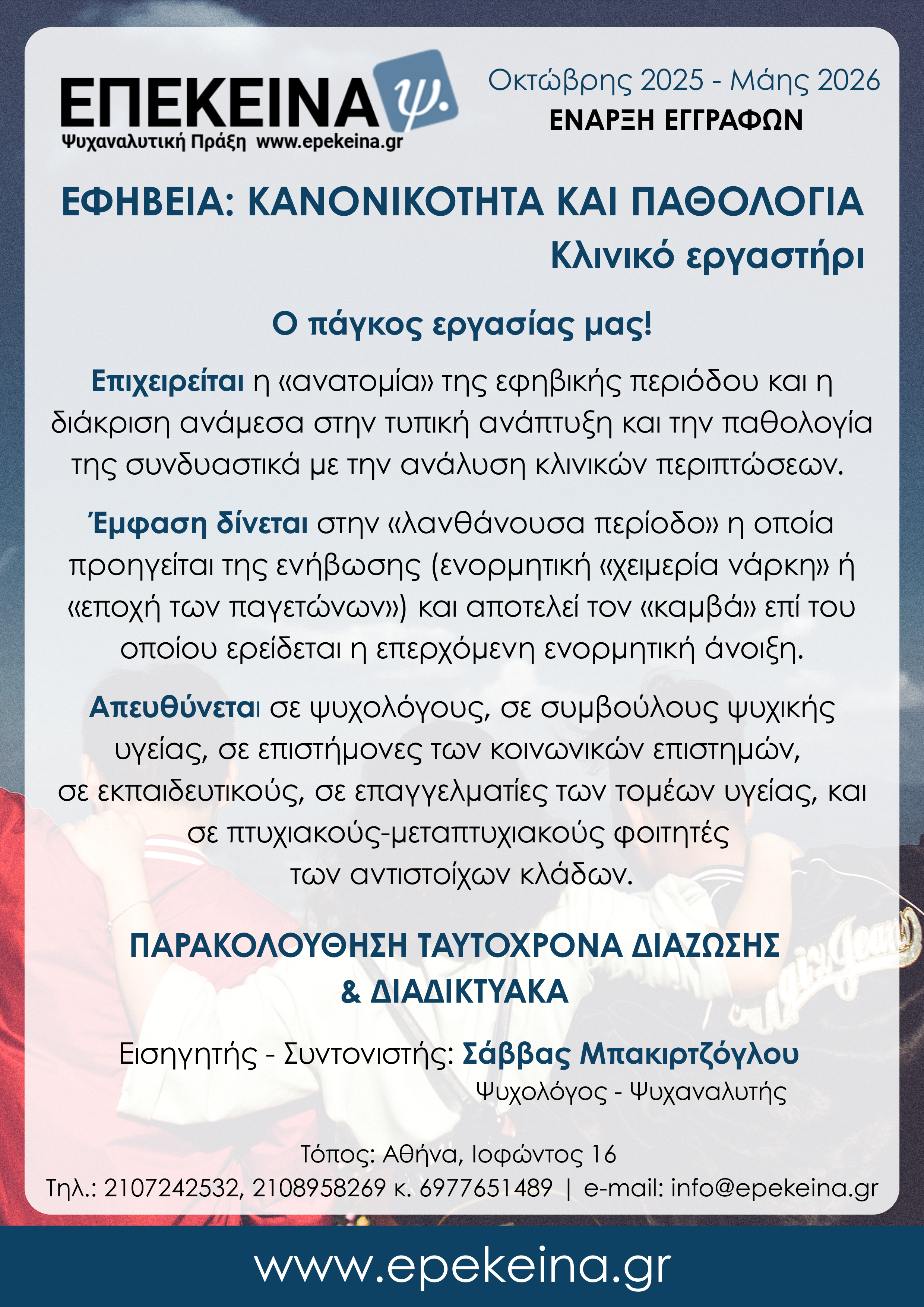 ΕΠΕΚΕΙΝΑ ψ.
Ψυχαναλυτική Πράξη www.epekeina.gr

Οκτώβρης 2025 - Μάης 2026
ΕΝΑΡΞΗ ΕΓΓΡΑΦΩΝ

ΕΦΗΒΕΙΑ: ΚΑΝΟΝΙΚΟΤΗΤΑ ΚΑΙ ΠΑΘΟΛΟΓΙΑ
Κλινικό εργαστήρι

Ο πάγκος εργασίας μας!

Επιχειρείται η «ανατομία» της εφηβικής περιόδου και η διάκριση ανάμεσα στην τυπική ανάπτυξη και την παθολογία της συνδυαστικά με την ανάλυση κλινικών περιπτώσεων.

Έμφαση δίνεται στην «λανθάνουσα περίοδο» η οποία προηγείται της ενήβωσης (ενορμητική «χειμερία νάρκη» ή «εποχή των παγετώνων») και αποτελεί τον «καμβά» επί του οποίου ερείδεται η επερχόμενη ενορμητική άνοιξη.

Απευθύνεται σε ψυχολόγους, σε συμβούλους ψυχικής υγείας, σε επιστήμονες των κοινωνικών επιστημών, σε εκπαιδευτικούς, σε επαγγελματίες των τομέων υγείας, και σε πτυχιακούς-μεταπτυχιακούς φοιτητές των αντιστοίχων κλάδων.

ΠΑΡΑΚΟΛΟΥΘΗΣΗ ΤΑΥΤΟΧΡΟΝΑ ΔΙΑΖΩΣΗΣ & ΔΙΑΔΙΚΤΥΑΚΑ

Εισηγητής - Συντονιστής: Σάββας Μπακιρτζόγλου
Ψυχολόγος - Ψυχαναλυτής

Τόπος: Αθήνα, Ιοφώντος 16
Τηλ.: 2107242532, 2108958269 κ. 6977651489 | e-mail: info@epekeina.gr

www.epekeina.gr